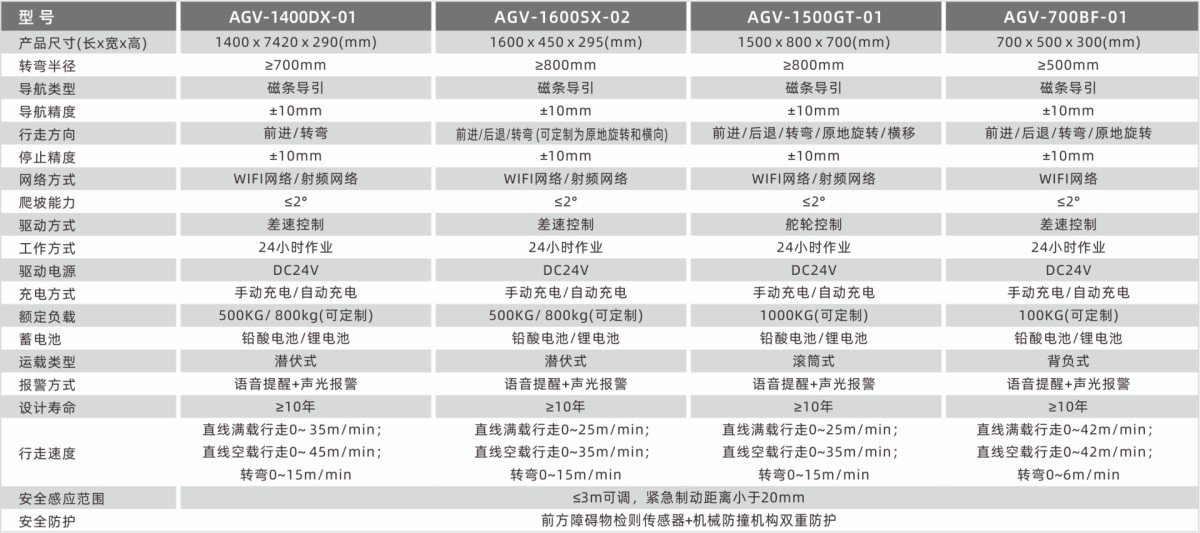 | 型 号 | AGV-1400DX-01 | AGV-1600SX-02 | AGV-1500GT-01 | AGV-700BF-01 |
|---|---|---|---|---|
| 产品尺寸(长x宽x高) | 1400 x 7420 x 290(mm) | 1600 x 450 x 295(mm) | 1500 x 800 x 700(mm) | 700 x 500 x 300(mm) |
| 转弯半径 | ≥700mm | ≥800mm | ≥800mm | ≥500mm |
| 导航类型 | 磁条导引 | 磁条导引 | 磁条导引 | 磁条导引 |
| 导航精度 | ±10mm | ±10mm | ±10mm | ±10mm |
| 行走方向 | 前进/转弯 | 前进/后退/转弯(可定制为原地旋转和横向) | 前进/后退/转弯/原地旋转/横移 | 前进/后退/转弯/原地旋转 |
| 停止精度 | ±10mm | ±10mm | ±10mm | ±10mm |
| 网络方式 | WIFI网络/射频网络 | WIFI网络/射频网络 | WIFI网络/射频网络 | WIFI网络 |
| 爬坡能力 | ≤2° | ≤2° | ≤2° | ≤2° |
| 驱动方式 | 差速控制 | 差速控制 | 舵轮控制 | 差速控制 |
| 工作方式 | 24小时作业 | 24小时作业 | 24小时作业 | 24小时作业 |
| 驱动电源 | DC24V | DC24V | DC24V | DC24V |
| 充电方式 | 手动充电/自动充电 | 手动充电/自动充电 | 手动充电/自动充电 | 手动充电/自动充电 |
| 额定负载 | 500KG/ 800kg(可定制) | 500KG/ 800kg(可定制) | 1000KG(可定制) | 100KG(可定制) |
| 蓄电池 | 铅酸电池/锂电池 | 铅酸电池/锂电池 | 铅酸电池/锂电池 | 铅酸电池/锂电池 |
| 运载类型 | 潜伏式 | 潜伏式 | 滚筒式 | 背负式 |
| 报警方式 | 语音提醒+声光报警 | 语音提醒+声光报警 | 语音提醒+声光报警 | 语音提醒+声光报警 |
| 设计寿命 | ≥10年 | ≥10年 | ≥10年 | ≥10年 |
| 行走速度 | 直线满载行走0~ 35m/min; 直线空载行走0~ 45m/min; 转弯0~15m/min | 直线满载行走0~25m/min; 直线空载行走0~35m/min; 转弯0~15m/min | 直线满载行走0~25m/min; 直线空载行走0~35m/min; 转弯0~15m/min | 直线满载行走0~42m/min; 直线空载行走0~42m/min; 转弯0~6m/min |
| 安全感应范围 | ≤3m可调，紧急制动距离小于20mm | | | |
| 安全防护 | 前方障碍物检则传感器+机械防撞机构双重防护 | | | |